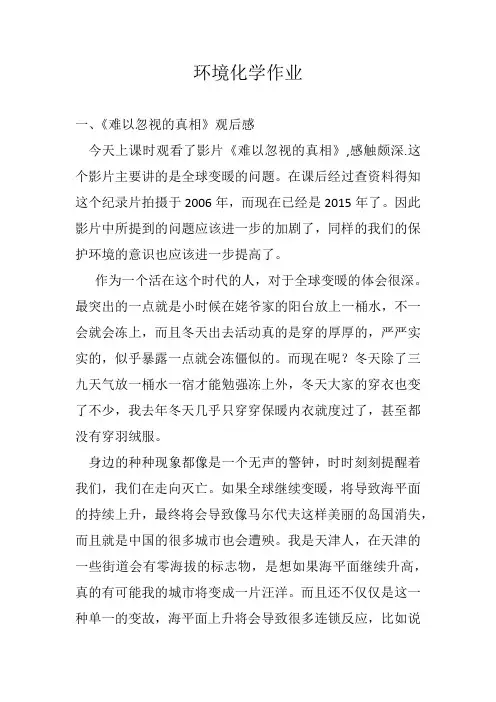 环境化学作业

一、《难以忽视的真相》观后感

今天上课时观看了影片《难以忽视的真相》,感触颇深.这个影片主要讲的是全球变暖的问题。在课后经过查资料得知这个纪录片拍摄于 2006 年，而现在已经是 2015 年了。因此影片中所提到的问题应该进一步的加剧了，同样的我们的保护环境的意识也应该进一步提高了。

作为一个活在这个时代的人，对于全球变暖的体会很深。最突出的一点就是小时候在姥爷家的阳台放上一桶水，不一会就会冻上，而且冬天出去活动真的是穿的厚厚的，严严实实的，似乎暴露一点就会冻僵似的。而现在呢？冬天除了三九天气放一桶水一宿才能勉强冻上外，冬天大家的穿衣也变了不少，我去年冬天几乎只穿穿保暖内衣就度过了，甚至都没有穿羽绒服。

身边的种种现象都像是一个无声的警钟，时时刻刻提醒着我们，我们在走向灭亡。如果全球继续变暖，将导致海平面的持续上升，最终将会导致像马尔代夫这样美丽的岛国消失，而且就是中国的很多城市也会遭殃。我是天津人，在天津的一些街道会有零海拔的标志物，是想如果海平面继续升高，真的有可能我的城市将变成一片汪洋。而且还不仅仅是这一种单一的变故，海平面上升将会导致很多连锁反应，比如说